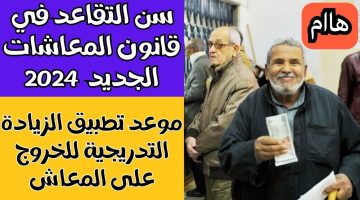 هام

سن التقاعد في قانون المعاشات الجديد 2024

موعد تطبيق الزيادة التدريجية للخروج على المعاش